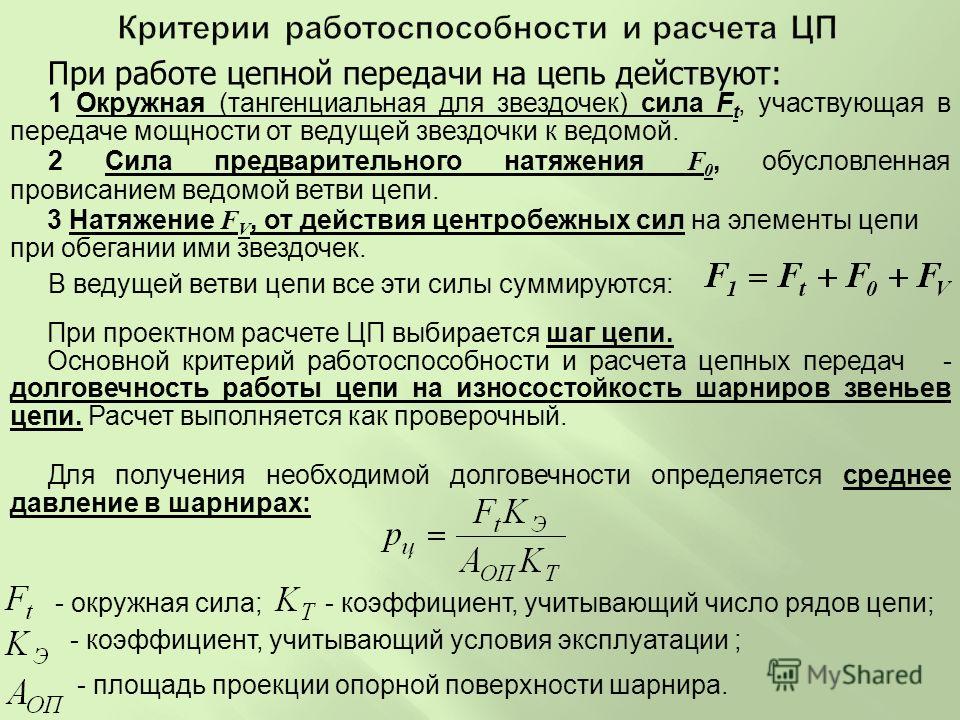 Критерии работоспособности и расчета ЦП

При работе цепной передачи на цепь действуют:

1 Окружная (тангенциальная для звездочек) сила $F_t$, участвующая в передаче мощности от ведущей звездочки к ведомой.

2 Сила предварительного натяжения $F_0$, обусловленная провисанием ведомой ветви цепи.

3 Натяжение $F_V$, от действия центробежных сил на элементы цепи при обегании ими звездочек.

В ведущей ветви цепи все эти силы суммируются: $F_1 = F_t + F_0 + F_V$

При проектном расчете ЦП выбирается шаг цепи.
Основной критерий работоспособности и расчета цепных передач - долговечность работы цепи на износостойкость шарниров звеньев цепи. Расчет выполняется как проверочный.

Для получения необходимой долговечности определяется среднее давление в шарнирах:

$p_ц = \frac{F_t K_Э}{A_{ОП} K_T}$

$F_t$ - окружная сила; $K_T$ - коэффициент, учитывающий число рядов цепи;
$K_Э$ - коэффициент, учитывающий условия эксплуатации ;
$A_{ОП}$ - площадь проекции опорной поверхности шарнира.

MyShared